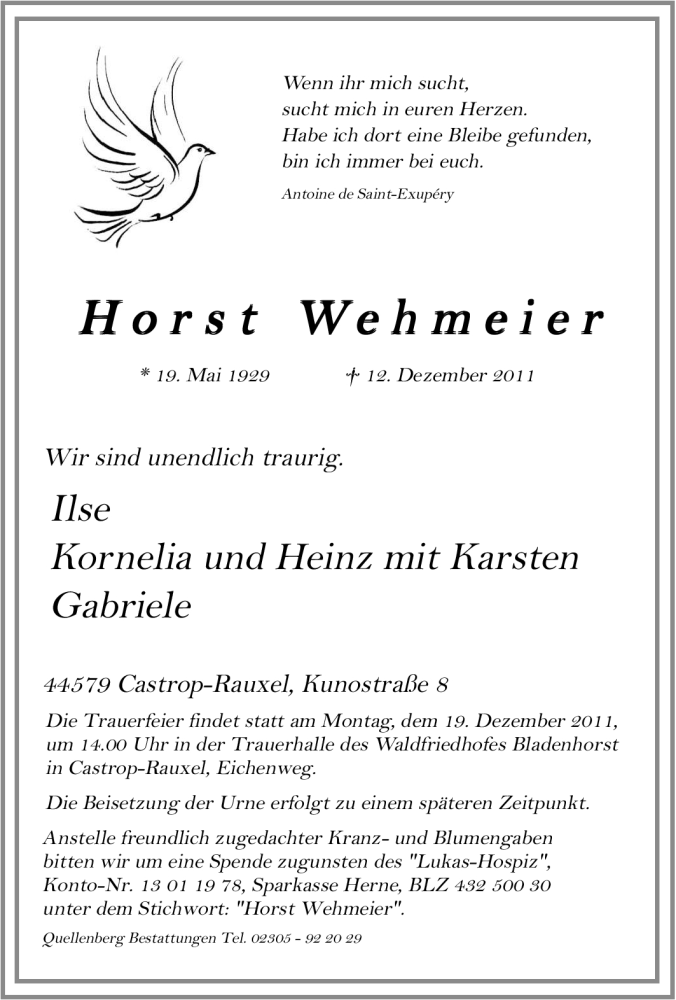 Wenn ihr mich sucht,
sucht mich in euren Herzen.
Habe ich dort eine Bleibe gefunden,
bin ich immer bei euch.

Antoine de Saint-Exupéry

Horst Wehmeier

* 19. Mai 1929 † 12. Dezember 2011

Wir sind unendlich traurig.

Ilse
Kornelia und Heinz mit Karsten
Gabriele

44579 Castrop-Rauxel, Kunostraße 8

Die Trauerfeier findet statt am Montag, dem 19. Dezember 2011, um 14.00 Uhr in der Trauerhalle des Waldfriedhofes Bladenhorst in Castrop-Rauxel, Eichenweg.

Die Beisetzung der Urne erfolgt zu einem späteren Zeitpunkt.

Anstelle freundlich zugedachter Kranz- und Blumengaben bitten wir um eine Spende zugunsten des "Lukas-Hospiz", Konto-Nr. 13 01 19 78, Sparkasse Herne, BLZ 432 500 30 unter dem Stichwort: "Horst Wehmeier".

Quellenberg Bestattungen Tel. 02305 - 92 20 29